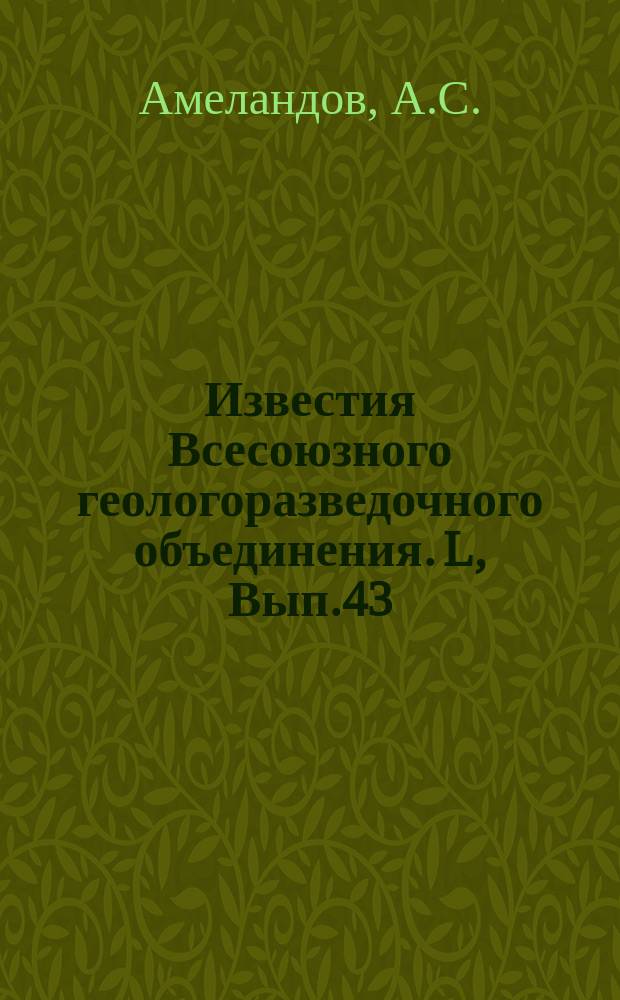 Амеландов, А.С.

Известия Всесоюзного геологоразведочного объединения. L, Вып.43